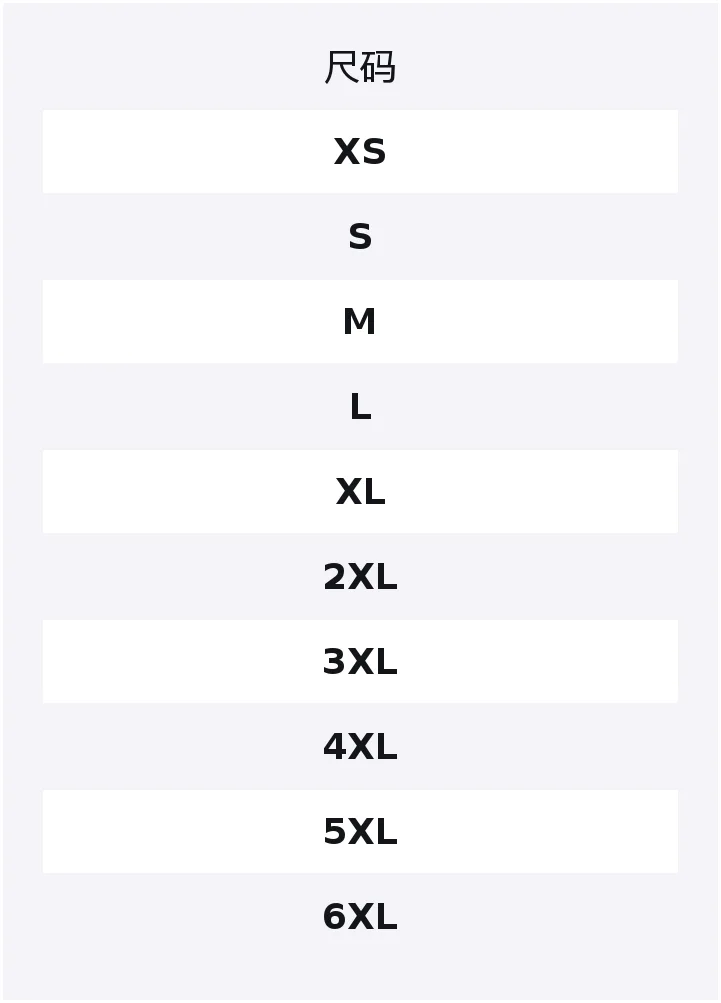 | 尺码 |
|---|
| XS |
| S |
| M |
| L |
| XL |
| 2XL |
| 3XL |
| 4XL |
| 5XL |
| 6XL |